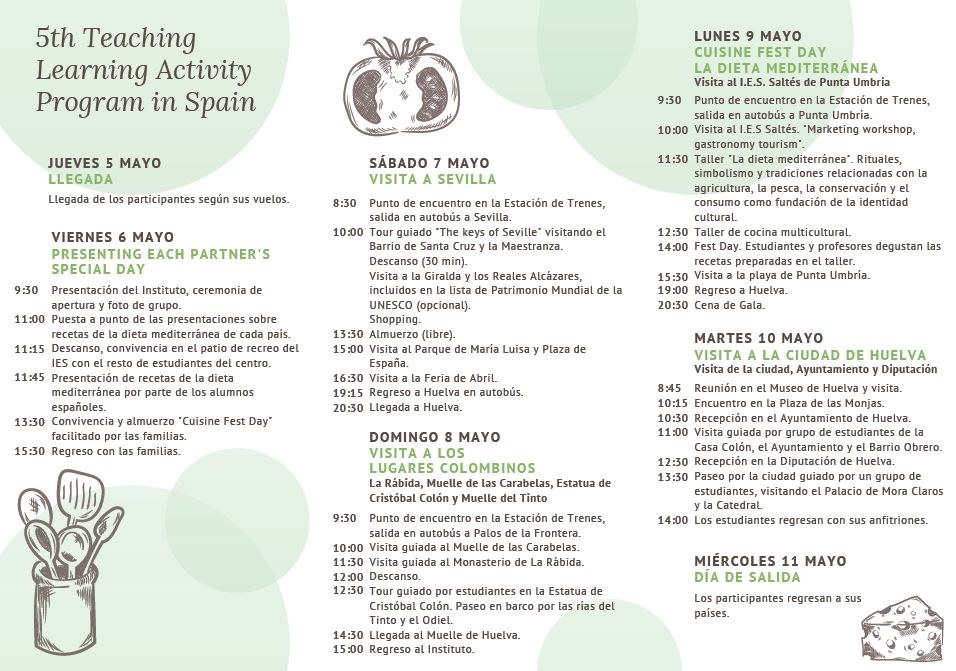 5th Teaching Learning Activity Program in Spain

JUEVES 5 MAYO
LLEGADA
Llegada de los participantes según sus vuelos.

VIERNES 6 MAYO
PRESENTING EACH PARTNER'S SPECIAL DAY
9:30 Presentación del Instituto, ceremonia de apertura y foto de grupo.
11:00 Puesta a punto de las presentaciones sobre recetas de la dieta mediterránea de cada país.
11:15 Descanso, convivencia en el patio de recreo del IES con el resto de estudiantes del centro.
11:45 Presentación de recetas de la dieta mediterránea por parte de los alumnos españoles.
13:30 Convivencia y almuerzo "Cuisine Fest Day" facilitado por las familias.
15:30 Regreso con las familias.

SÁBADO 7 MAYO
VISITA A SEVILLA
8:30 Punto de encuentro en la Estación de Trenes, salida en autobús a Sevilla.
10:00 Tour guiado "The keys of Seville" visitando el Barrio de Santa Cruz y la Maestranza.
Descanso (30 min).
Visita a la Giralda y los Reales Alcázares, incluidos en la lista de Patrimonio Mundial de la UNESCO (opcional).
Shopping.
13:30 Almuerzo (libre).
15:00 Visita al Parque de María Luisa y Plaza de España.
16:30 Visita a la Feria de Abril.
19:15 Regreso a Huelva en autobús.
20:30 Llegada a Huelva.

DOMINGO 8 MAYO
VISITA A LOS LUGARES COLOMBINOS
La Rábida, Muelle de las Carabelas, Estatua de Cristóbal Colón y Muelle del Tinto
9:30 Punto de encuentro en la Estación de Trenes, salida en autobús a Palos de la Frontera.
10:00 Visita guiada al Muelle de las Carabelas.
11:30 Visita guiada al Monasterio de La Rábida.
12:00 Descanso.
12:30 Tour guiado por estudiantes en la Estatua de Cristóbal Colón. Paseo en barco por las rías del Tinto y el Odiel.
14:30 Llegada al Muelle de Huelva.
15:00 Regreso al Instituto.

LUNES 9 MAYO
CUISINE FEST DAY
LA DIETA MEDITERRÁNEA
Visita al I.E.S. Saltés de Punta Umbría
9:30 Punto de encuentro en la Estación de Trenes, salida en autobús a Punta Umbría.
10:00 Visita al I.E.S Saltés. "Marketing workshop, gastronomy tourism".
11:30 Taller "La dieta mediterránea". Rituales, simbolismo y tradiciones relacionadas con la agricultura, la pesca, la conservación y el consumo como fundación de la identidad cultural.
12:30 Taller de cocina multicultural.
14:00 Fest Day. Estudiantes y profesores degustan las recetas preparadas en el taller.
15:30 Visita a la playa de Punta Umbría.
19:00 Regreso a Huelva.
20:30 Cena de Gala.

MARTES 10 MAYO
VISITA A LA CIUDAD DE HUELVA
Visita de la ciudad, Ayuntamiento y Diputación
8:45 Reunión en el Museo de Huelva y visita.
10:15 Encuentro en la Plaza de las Monjas.
10:30 Recepción en el Ayuntamiento de Huelva.
11:00 Visita guiada por grupo de estudiantes de la Casa Colón, el Ayuntamiento y el Barrio Obrero.
12:30 Recepción en la Diputación de Huelva.
13:30 Paseo por la ciudad guiado por un grupo de estudiantes, visitando el Palacio de Mora Claros y la Catedral.
14:00 Los estudiantes regresan con sus anfitriones.

MIÉRCOLES 11 MAYO
DÍA DE SALIDA
Los participantes regresan a sus países.